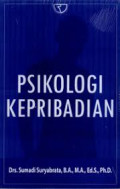 PSIKOLOGI KEPRIBADIAN

Drs. Sumadi Suryabrata, B.A., M.A., Ed.S., Ph.D.